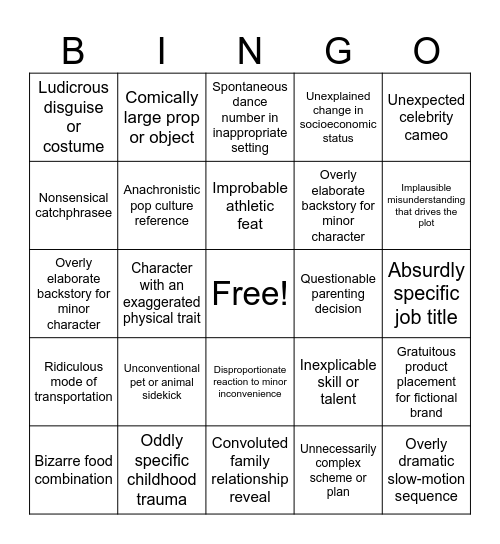 | B | I | N | G | O |
|---|---|---|---|---|
| Ludicrous disguise or costume | Comically large prop or object | Spontaneous dance number in inappropriate setting | Unexplained change in socioeconomic status | Unexpected celebrity cameo |
| Nonsensical catchphrasee | Anachronistic pop culture reference | Improbable athletic feat | Overly elaborate backstory for minor character | Implausible misunderstanding that drives the plot |
| Overly elaborate backstory for minor character | Character with an exaggerated physical trait | Free! | Questionable parenting decision | Absurdly specific job title |
| Ridiculous mode of transportation | Unconventional pet or animal sidekick | Disproportionate reaction to minor inconvenience | Inexplicable skill or talent | Gratuitous product placement for fictional brand |
| Bizarre food combination | Oddly specific childhood trauma | Convoluted family relationship reveal | Unnecessarily complex scheme or plan | Overly dramatic slow-motion sequence |